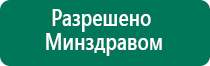 Разрешено
Минздравом